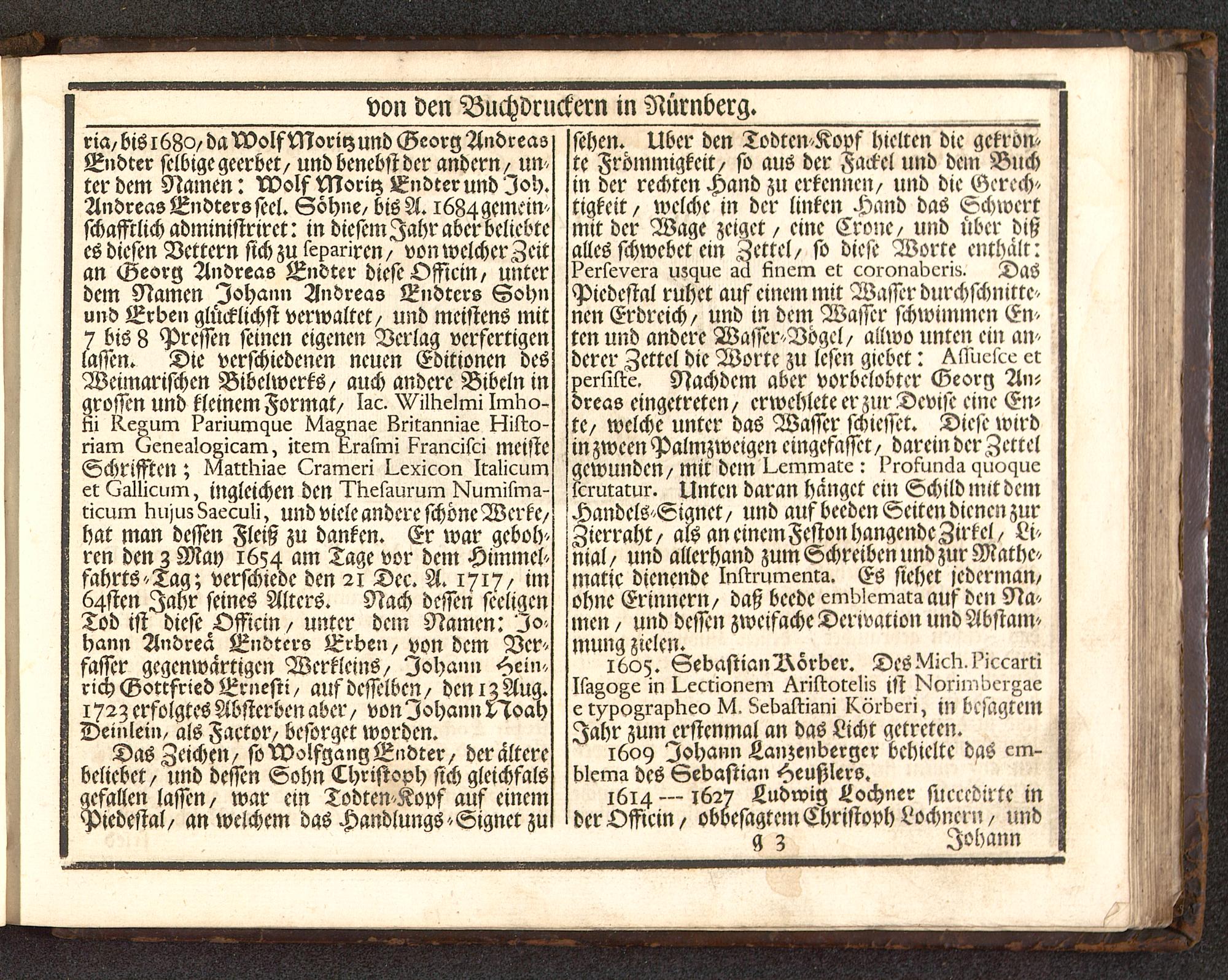 von den Buchdruckern in Nürnberg.

ria, bis 1680, da Wolf Moritz und Georg Andreas Endter selbige geerbet, und benebst der andern, unter dem Namen: Wolf Moritz Endter und Joh. Andreas Endters seel. Söhne, bis A. 1684 gemeinschafftlich administriret: in diesem Jahr aber beliebte es diesen Vettern sich zu separiren, von welcher Zeit an Georg Andreas Endter diese Officin, unter dem Namen Johann Andreas Endters Sohn und Erben glücklichst verwaltet, und meistens mit 7 bis 8 Pressen seinen eigenen Verlag verfertigen lassen. Die verschiedenen neuen Editionen des Weimarischen Bibelwerks, auch andere Bibeln in grossen und kleinem Format, Iac. Wilhelmi Imhofii Regum Pariumque Magnae Britanniae Historiam Genealogicam, item Erasmi Francisci meiste Schrifften; Matthiae Crameri Lexicon Italicum et Gallicum, ingleichen den Thesaurum Numismaticum hujus Saeculi, und viele andere schöne Werke, hat man dessen Fleiß zu danken. Er war gebohren den 3 May 1654 am Tage vor dem Himmelfahrts-Tag; verschiede den 21 Dec. A. 1717, im 64sten Jahr seines Alters. Nach dessen seeligen Tod ist diese Officin, unter dem Namen: Johann Andreä Endters Erben, von dem Verfasser gegenwärtigen Werkleins, Johann Heinrich Gottfried Ernesti, auf desselben, den 13 Aug. 1723 erfolgtes Absterben aber, von Johann Noah Deinlein, als Factor, besorget worden.

Das Zeichen, so Wolfgang Endter, der ältere beliebet, und dessen Sohn Christoph sich gleichfals gefallen lassen, war ein Todten-Kopf auf einem Piedestal, an welchem das Handlungs-Signet zu sehen. Uber den Todten-Kopf hielten die gekrönte Frömmigkeit, so aus der Fackel und dem Buch in der rechten Hand zu erkennen, und die Gerechtigkeit, welche in der linken Hand das Schwert mit der Wage zeiget, eine Crone, und über diß alles schwebet ein Zettel, so diese Worte enthält: Persevera usque ad finem et coronaberis. Das Piedestal ruhet auf einem mit Wasser durchschnittenen Erdreich, und in dem Wasser schwimmen Enten und andere Wasser-Vögel, allwo unten ein anderer Zettel die Worte zu lesen giebet: Assuesce et persiste. Nachdem aber vorbelobter Georg Andreas eingetreten, erwehlete er zur Devise eine Ente, welche unter das Wasser schiesset. Diese wird in zween Palmzweigen eingefasset, darein der Zettel gewunden, mit dem Lemmate: Profunda quoque scrutatur. Unten daran hänget ein Schild mit dem Handels-Signet, und auf beeden Seiten dienen zur Zierraht, als an einem Feston hangende Zirkel, Linial, und allerhand zum Schreiben und zur Mathematic dienende Instrumenta. Es siehet jederman, ohne Erinnern, daß beede emblemata auf den Namen, und dessen zweifache Derivation und Abstammung zielen.

1605. Sebastian Körber. Des Mich. Piccarti Isagoge in Lectionem Aristotelis ist Norimbergae e typographeo M. Sebastiani Körberi, in besagtem Jahr zum erstenmal an das Licht getreten.

1609 Johann Lanzenberger behielte das emblema des Sebastian Heußlers.

1614 --- 1627 Ludwig Lochner succedirte in der Officin, obbesagtem Christoph Lochnern, und

g 3 Johann